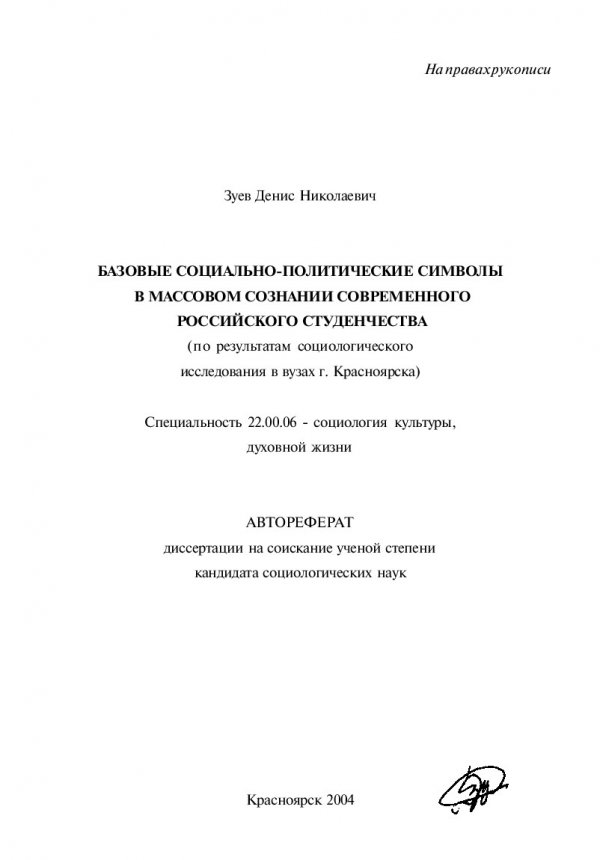 На правах рукописи

Зуев Денис Николаевич

БАЗОВЫЕ СОЦИАЛЬНО-ПОЛИТИЧЕСКИЕ СИМВОЛЫ В МАССОВОМ СОЗНАНИИ СОВРЕМЕННОГО РОССИЙСКОГО СТУДЕНЧЕСТВА
(по результатам социологического исследования в вузах г. Красноярска)

Специальность 22.00.06 - социология культуры, духовной жизни

АВТОРЕФЕРАТ
диссертации на соискание ученой степени кандидата социологических наук

Красноярск 2004